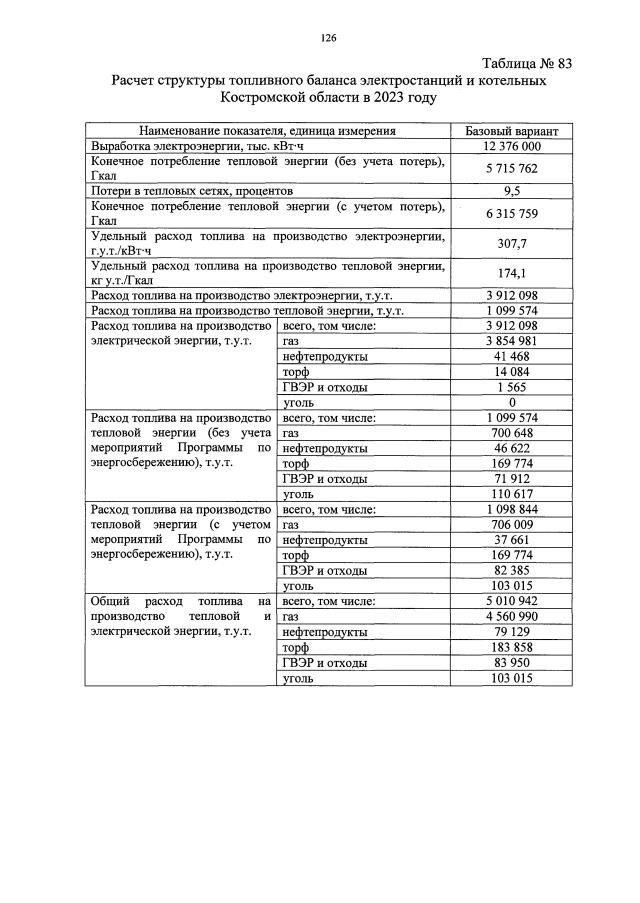 126

Таблица № 83

Расчет структуры топливного баланса электростанций и котельных Костромской области в 2023 году

| Наименование показателя, единица измерения | | Базовый вариант |
|---|---|---|
| Выработка электроэнергии, тыс. кВт·ч | | 12 376 000 |
| Конечное потребление тепловой энергии (без учета потерь), Гкал | | 5 715 762 |
| Потери в тепловых сетях, процентов | | 9,5 |
| Конечное потребление тепловой энергии (с учетом потерь), Гкал | | 6 315 759 |
| Удельный расход топлива на производство электроэнергии, г.у.т./кВт·ч | | 307,7 |
| Удельный расход топлива на производство тепловой энергии, кг у.т./Гкал | | 174,1 |
| Расход топлива на производство электроэнергии, т.у.т. | | 3 912 098 |
| Расход топлива на производство тепловой энергии, т.у.т. | | 1 099 574 |
| Расход топлива на производство электрической энергии, т.у.т. | всего, том числе: | 3 912 098 |
| | газ | 3 854 981 |
| | нефтепродукты | 41 468 |
| | торф | 14 084 |
| | ГВЭР и отходы | 1 565 |
| | уголь | 0 |
| Расход топлива на производство тепловой энергии (без учета мероприятий Программы по энергосбережению), т.у.т. | всего, том числе: | 1 099 574 |
| | газ | 700 648 |
| | нефтепродукты | 46 622 |
| | торф | 169 774 |
| | ГВЭР и отходы | 71 912 |
| | уголь | 110 617 |
| Расход топлива на производство тепловой энергии (с учетом мероприятий Программы по энергосбережению), т.у.т. | всего, том числе: | 1 098 844 |
| | газ | 706 009 |
| | нефтепродукты | 37 661 |
| | торф | 169 774 |
| | ГВЭР и отходы | 82 385 |
| | уголь | 103 015 |
| Общий расход топлива на производство тепловой и электрической энергии, т.у.т. | всего, том числе: | 5 010 942 |
| | газ | 4 560 990 |
| | нефтепродукты | 79 129 |
| | торф | 183 858 |
| | ГВЭР и отходы | 83 950 |
| | уголь | 103 015 |